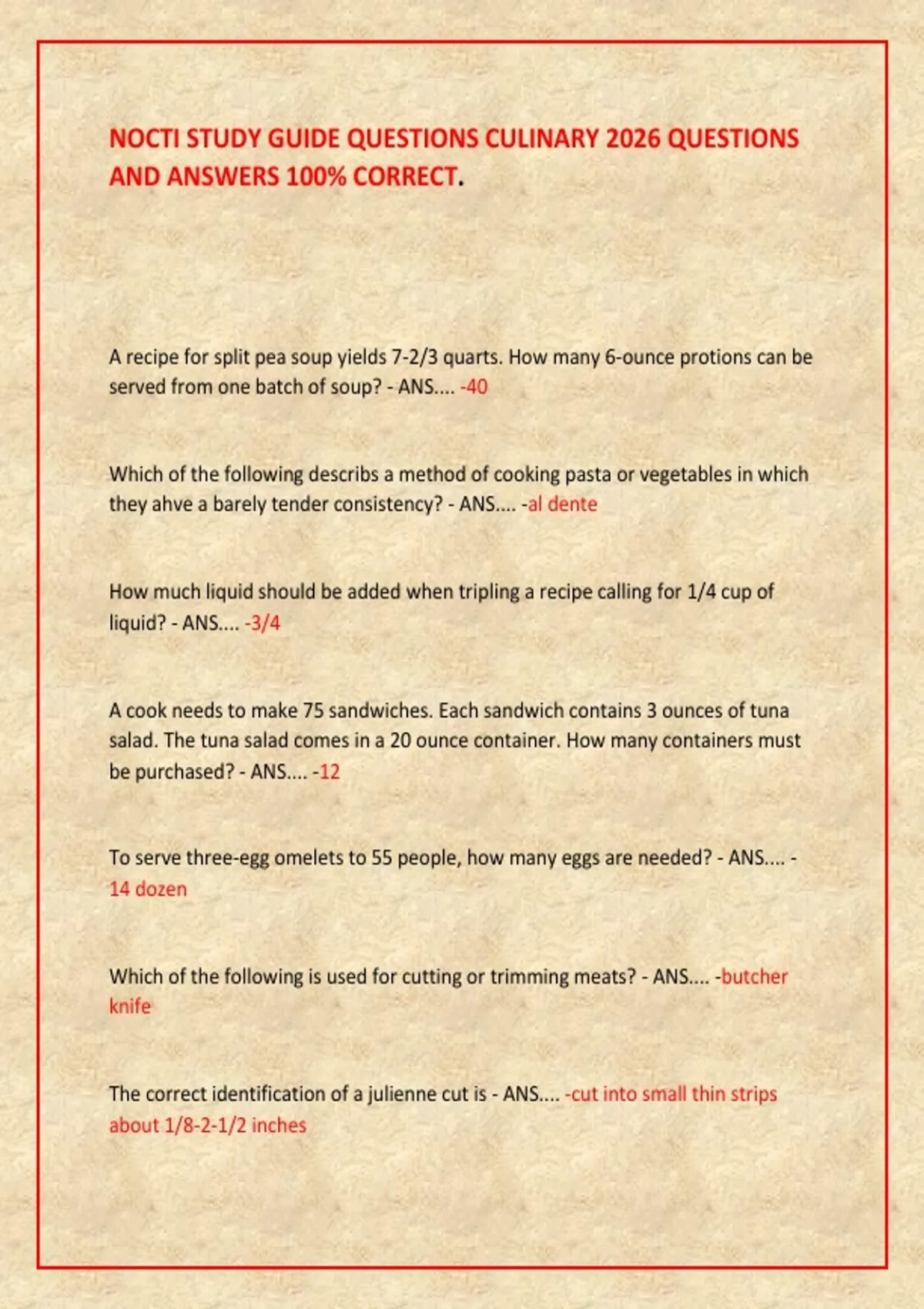 NOCTI STUDY GUIDE QUESTIONS CULINARY 2026 QUESTIONS AND ANSWERS 100% CORRECT.

A recipe for split pea soup yields 7-2/3 quarts. How many 6-ounce protions can be served from one batch of soup? - ANS.... -40

Which of the following describs a method of cooking pasta or vegetables in which they ahve a barely tender consistency? - ANS.... -al dente

How much liquid should be added when tripling a recipe calling for 1/4 cup of liquid? - ANS.... -3/4

A cook needs to make 75 sandwiches. Each sandwich contains 3 ounces of tuna salad. The tuna salad comes in a 20 ounce container. How many containers must be purchased? - ANS.... -12

To serve three-egg omelets to 55 people, how many eggs are needed? - ANS.... -14 dozen

Which of the following is used for cutting or trimming meats? - ANS.... -butcher knife

The correct identification of a julienne cut is - ANS.... -cut into small thin strips about 1/8-2-1/2 inches